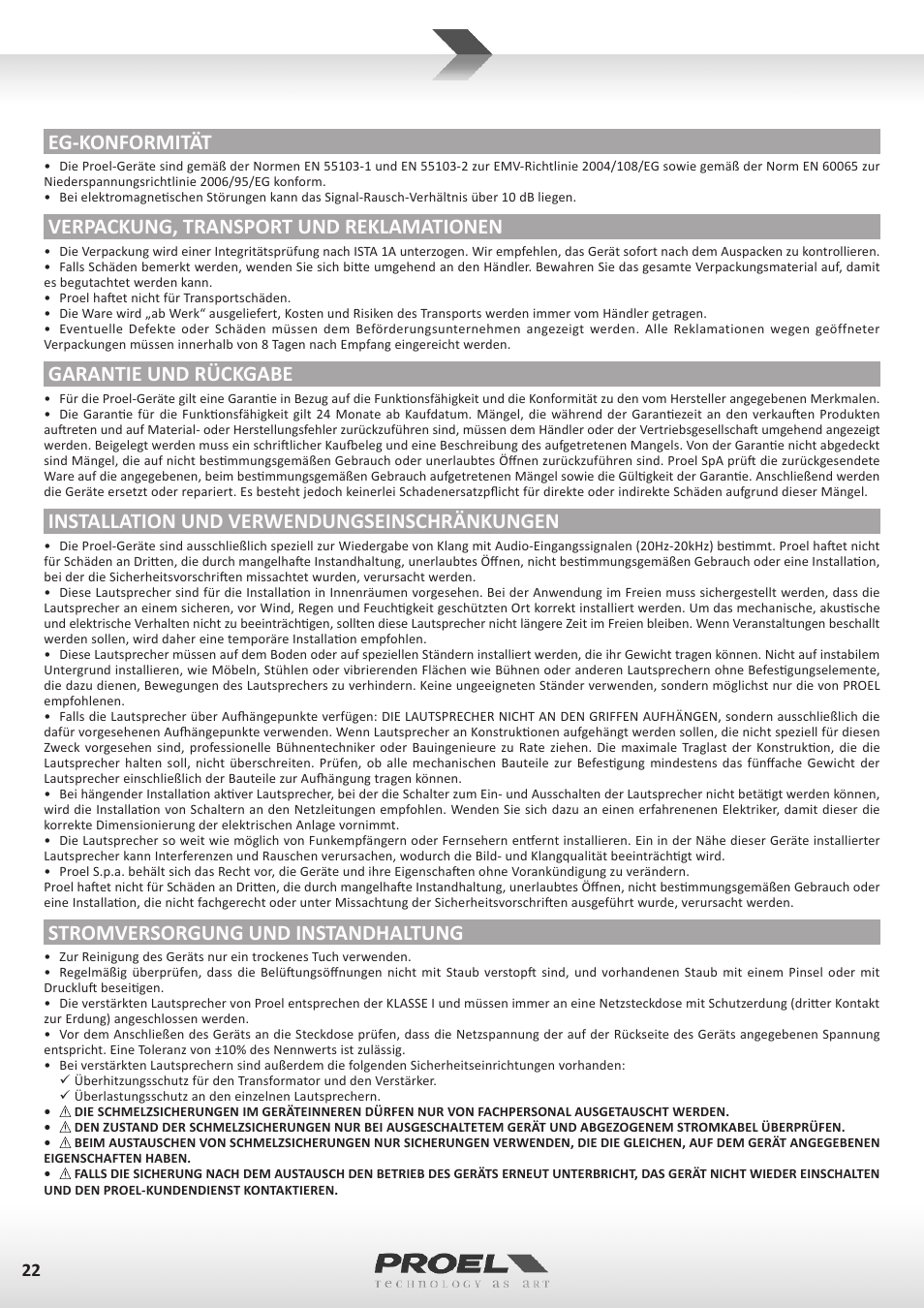 EG-KONFORMITÄT

• Die Proel-Geräte sind gemäß der Normen EN 55103-1 und EN 55103-2 zur EMV-Richtlinie 2004/108/EG sowie gemäß der Norm EN 60065 zur Niederspannungsrichtlinie 2006/95/EG konform.
• Bei elektromagnetischen Störungen kann das Signal-Rausch-Verhältnis über 10 dB liegen.

VERPACKUNG, TRANSPORT UND REKLAMATIONEN

• Die Verpackung wird einer Integritätsprüfung nach ISTA 1A unterzogen. Wir empfehlen, das Gerät sofort nach dem Auspacken zu kontrollieren.
• Falls Schäden bemerkt werden, wenden Sie sich bitte umgehend an den Händler. Bewahren Sie das gesamte Verpackungsmaterial auf, damit es begutachtet werden kann.
• Proel haftet nicht für Transportschäden.
• Die Ware wird „ab Werk" ausgeliefert, Kosten und Risiken des Transports werden immer vom Händler getragen.
• Eventuelle Defekte oder Schäden müssen dem Beförderungsunternehmen angezeigt werden. Alle Reklamationen wegen geöffneter Verpackungen müssen innerhalb von 8 Tagen nach Empfang eingereicht werden.

GARANTIE UND RÜCKGABE

• Für die Proel-Geräte gilt eine Garantie in Bezug auf die Funktionsfähigkeit und die Konformität zu den vom Hersteller angegebenen Merkmalen.
• Die Garantie für die Funktionsfähigkeit gilt 24 Monate ab Kaufdatum. Mängel, die während der Garantiezeit an den verkauften Produkten auftreten und auf Material- oder Herstellungsfehler zurückzuführen sind, müssen dem Händler oder der Vertriebsgesellschaft umgehend angezeigt werden. Beigelegt werden muss ein schriftlicher Kaufbeleg und eine Beschreibung des aufgetretenen Mangels. Von der Garantie nicht abgedeckt sind Mängel, die auf nicht bestimmungsgemäßen Gebrauch oder unerlaubtes Öffnen zurückzuführen sind. Proel SpA prüft die zurückgesendete Ware auf die angegebenen, beim bestimmungsgemäßen Gebrauch aufgetretenen Mängel sowie die Gültigkeit der Garantie. Anschließend werden die Geräte ersetzt oder repariert. Es besteht jedoch keinerlei Schadenersatzpflicht für direkte oder indirekte Schäden aufgrund dieser Mängel.

INSTALLATION UND VERWENDUNGSEINSCHRÄNKUNGEN

• Die Proel-Geräte sind ausschließlich speziell zur Wiedergabe von Klang mit Audio-Eingangssignalen (20Hz-20kHz) bestimmt. Proel haftet nicht für Schäden an Dritten, die durch mangelhafte Instandhaltung, unerlaubtes Öffnen, nicht bestimmungsgemäßen Gebrauch oder eine Installation, bei der die Sicherheitsvorschriften missachtet wurden, verursacht werden.
• Diese Lautsprecher sind für die Installation in Innenräumen vorgesehen. Bei der Anwendung im Freien muss sichergestellt werden, dass die Lautsprecher an einem sicheren, vor Wind, Regen und Feuchtigkeit geschützten Ort korrekt installiert werden. Um das mechanische, akustische und elektrische Verhalten nicht zu beeinträchtigen, sollten diese Lautsprecher nicht längere Zeit im Freien bleiben. Wenn Veranstaltungen beschallt werden sollen, wird daher eine temporäre Installation empfohlen.
• Diese Lautsprecher müssen auf dem Boden oder auf speziellen Ständern installiert werden, die ihr Gewicht tragen können. Nicht auf instabilem Untergrund installieren, wie Möbeln, Stühlen oder vibrierenden Flächen wie Bühnen oder anderen Lautsprechern ohne Befestigungselemente, die dazu dienen, Bewegungen des Lautsprechers zu verhindern. Keine ungeeigneten Ständer verwenden, sondern möglichst nur die von PROEL empfohlenen.
• Falls die Lautsprecher über Aufhängepunkte verfügen: DIE LAUTSPRECHER NICHT AN DEN GRIFFEN AUFHÄNGEN, sondern ausschließlich die dafür vorgesehenen Aufhängepunkte verwenden. Wenn Lautsprecher an Konstruktionen aufgehängt werden sollen, die nicht speziell für diesen Zweck vorgesehen sind, professionelle Bühnentechniker oder Bauingenieure zu Rate ziehen. Die maximale Traglast der Konstruktion, die die Lautsprecher halten soll, nicht überschreiten. Prüfen, ob alle mechanischen Bauteile zur Befestigung mindestens das fünffache Gewicht der Lautsprecher einschließlich der Bauteile zur Aufhängung tragen können.
• Bei hängender Installation aktiver Lautsprecher, bei der die Schalter zum Ein- und Ausschalten der Lautsprecher nicht betätigt werden können, wird die Installation von Schaltern an den Netzleitungen empfohlen. Wenden Sie sich dazu an einen erfahrenenen Elektriker, damit dieser die korrekte Dimensionierung der elektrischen Anlage vornimmt.
• Die Lautsprecher so weit wie möglich von Funkempfängern oder Fernsehern entfernt installieren. Ein in der Nähe dieser Geräte installierter Lautsprecher kann Interferenzen und Rauschen verursachen, wodurch die Bild- und Klangqualität beeinträchtigt wird.
• Proel S.p.a. behält sich das Recht vor, die Geräte und ihre Eigenschaften ohne Vorankündigung zu verändern.
Proel haftet nicht für Schäden an Dritten, die durch mangelhafte Instandhaltung, unerlaubtes Öffnen, nicht bestimmungsgemäßen Gebrauch oder eine Installation, die nicht fachgerecht oder unter Missachtung der Sicherheitsvorschriften ausgeführt wurde, verursacht werden.

STROMVERSORGUNG UND INSTANDHALTUNG

• Zur Reinigung des Geräts nur ein trockenes Tuch verwenden.
• Regelmäßig überprüfen, dass die Belüftungsöffnungen nicht mit Staub verstopft sind, und vorhandenen Staub mit einem Pinsel oder mit Druckluft beseitigen.
• Die verstärkten Lautsprecher von Proel entsprechen der KLASSE I und müssen immer an eine Netzsteckdose mit Schutzerdung (dritter Kontakt zur Erdung) angeschlossen werden.
• Vor dem Anschließen des Geräts an die Steckdose prüfen, dass die Netzspannung der auf der Rückseite des Geräts angegebenen Spannung entspricht. Eine Toleranz von ±10% des Nennwerts ist zulässig.
• Bei verstärkten Lautsprechern sind außerdem die folgenden Sicherheitseinrichtungen vorhanden:
✓ Überhitzungsschutz für den Transformator und den Verstärker.
✓ Überlastungsschutz an den einzelnen Lautsprechern.
• ⚠ DIE SCHMELZSICHERUNGEN IM GERÄTEINNEREN DÜRFEN NUR VON FACHPERSONAL AUSGETAUSCHT WERDEN.
• ⚠ DEN ZUSTAND DER SCHMELZSICHERUNGEN NUR BEI AUSGESCHALTETEM GERÄT UND ABGEZOGENEM STROMKABEL ÜBERPRÜFEN.
• ⚠ BEIM AUSTAUSCHEN VON SCHMELZSICHERUNGEN NUR SICHERUNGEN VERWENDEN, DIE DIE GLEICHEN, AUF DEM GERÄT ANGEGEBENEN EIGENSCHAFTEN HABEN.
• ⚠ FALLS DIE SICHERUNG NACH DEM AUSTAUSCH DEN BETRIEB DES GERÄTS ERNEUT UNTERBRICHT, DAS GERÄT NICHT WIEDER EINSCHALTEN UND DEN PROEL-KUNDENDIENST KONTAKTIEREN.

22

PROEL
TECHNOLOGY AS ART